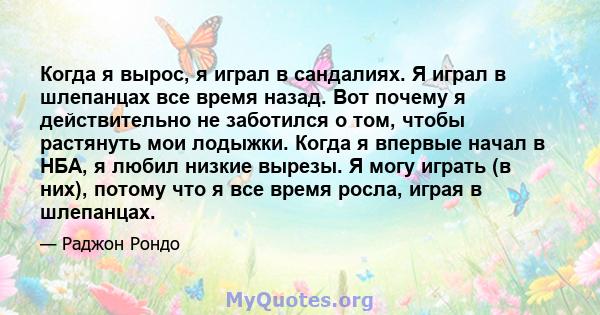 Когда я вырос, я играл в сандалиях. Я играл в шлепанцах все время назад. Вот почему я действительно не заботился о том, чтобы растянуть мои лодыжки. Когда я впервые начал в НБА, я любил низкие вырезы. Я могу играть (в них), потому что я все время росла, играя в шлепанцах.

— Раджон Рондо

MyQuotes.org